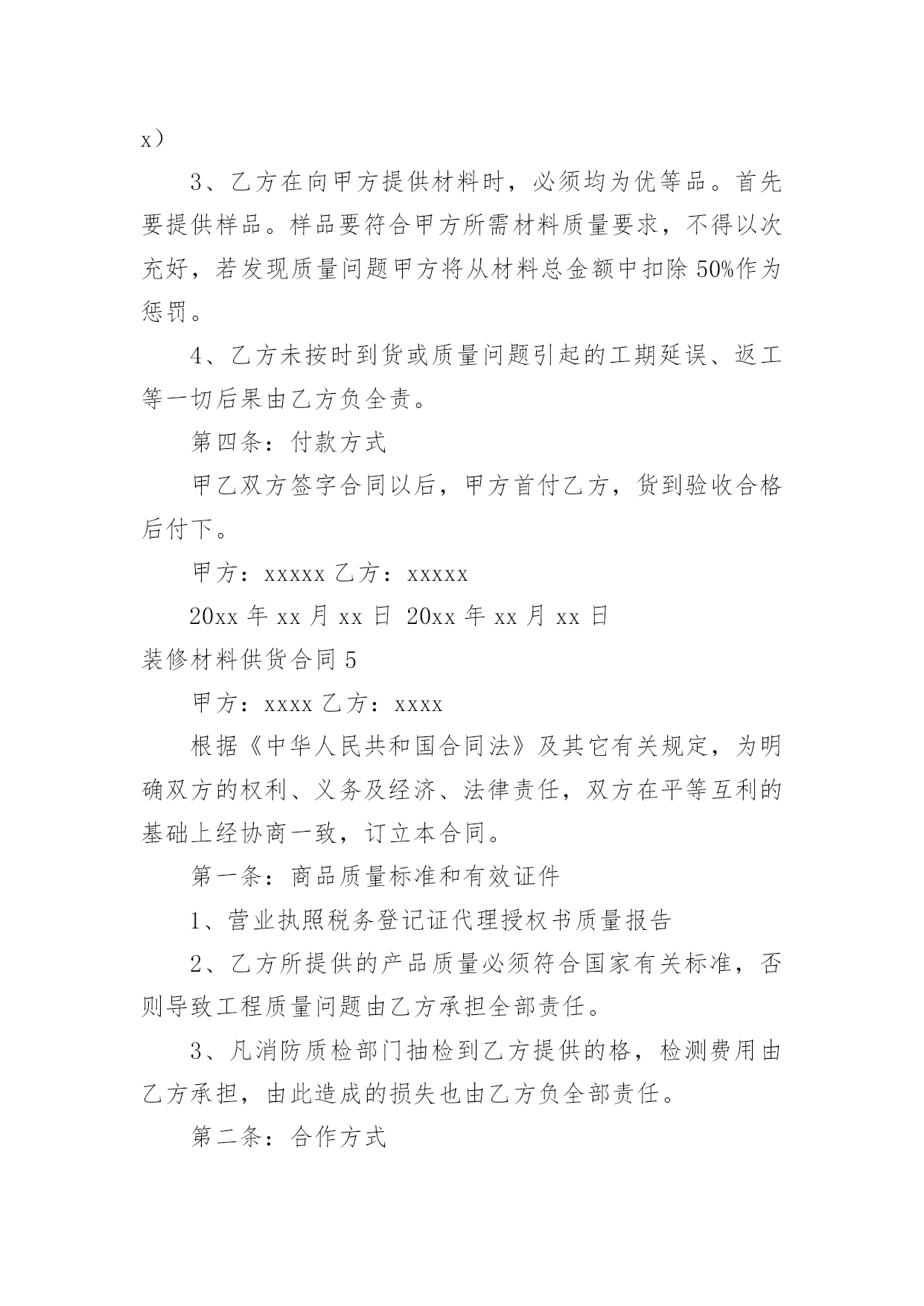 x）

3、乙方在向甲方提供材料时，必须均为优等品。首先要提供样品。样品要符合甲方所需材料质量要求，不得以次充好，若发现质量问题甲方将从材料总金额中扣除 50%作为惩罚。

4、乙方未按时到货或质量问题引起的工期延误、返工等一切后果由乙方负全责。

第四条：付款方式

甲乙双方签字合同以后，甲方首付乙方，货到验收合格后付下。

甲方：xxxxx 乙方：xxxxx

20xx 年 xx 月 xx 日 20xx 年 xx 月 xx 日

装修材料供货合同 5

甲方：xxxx 乙方：xxxx

根据《中华人民共和国合同法》及其它有关规定，为明确双方的权利、义务及经济、法律责任，双方在平等互利的基础上经协商一致，订立本合同。

第一条：商品质量标准和有效证件

1、营业执照税务登记证代理授权书质量报告

2、乙方所提供的产品质量必须符合国家有关标准，否则导致工程质量问题由乙方承担全部责任。

3、凡消防质检部门抽检到乙方提供的格，检测费用由乙方承担，由此造成的损失也由乙方负全部责任。

第二条：合作方式